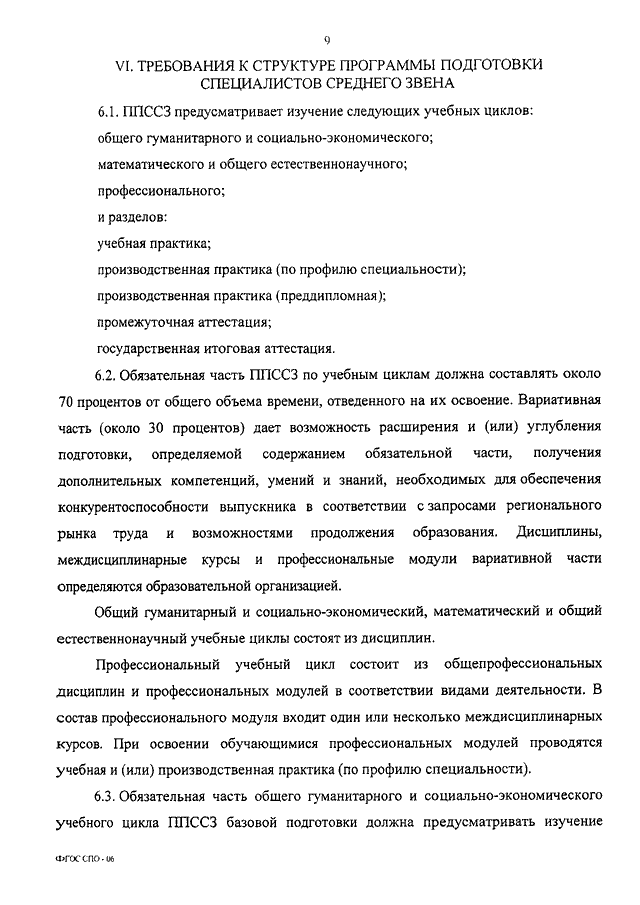 9

VI. ТРЕБОВАНИЯ К СТРУКТУРЕ ПРОГРАММЫ ПОДГОТОВКИ СПЕЦИАЛИСТОВ СРЕДНЕГО ЗВЕНА

6.1. ППССЗ предусматривает изучение следующих учебных циклов:

общего гуманитарного и социально-экономического;

математического и общего естественнонаучного;

профессионального;

и разделов:

учебная практика;

производственная практика (по профилю специальности);

производственная практика (преддипломная);

промежуточная аттестация;

государственная итоговая аттестация.

6.2. Обязательная часть ППССЗ по учебным циклам должна составлять около 70 процентов от общего объема времени, отведенного на их освоение. Вариативная часть (около 30 процентов) дает возможность расширения и (или) углубления подготовки, определяемой содержанием обязательной части, получения дополнительных компетенций, умений и знаний, необходимых для обеспечения конкурентоспособности выпускника в соответствии с запросами регионального рынка труда и возможностями продолжения образования. Дисциплины, междисциплинарные курсы и профессиональные модули вариативной части определяются образовательной организацией.

Общий гуманитарный и социально-экономический, математический и общий естественнонаучный учебные циклы состоят из дисциплин.

Профессиональный учебный цикл состоит из общепрофессиональных дисциплин и профессиональных модулей в соответствии видами деятельности. В состав профессионального модуля входит один или несколько междисциплинарных курсов. При освоении обучающимися профессиональных модулей проводятся учебная и (или) производственная практика (по профилю специальности).

6.3. Обязательная часть общего гуманитарного и социально-экономического учебного цикла ППССЗ базовой подготовки должна предусматривать изучение

ФГОС СПО - 06